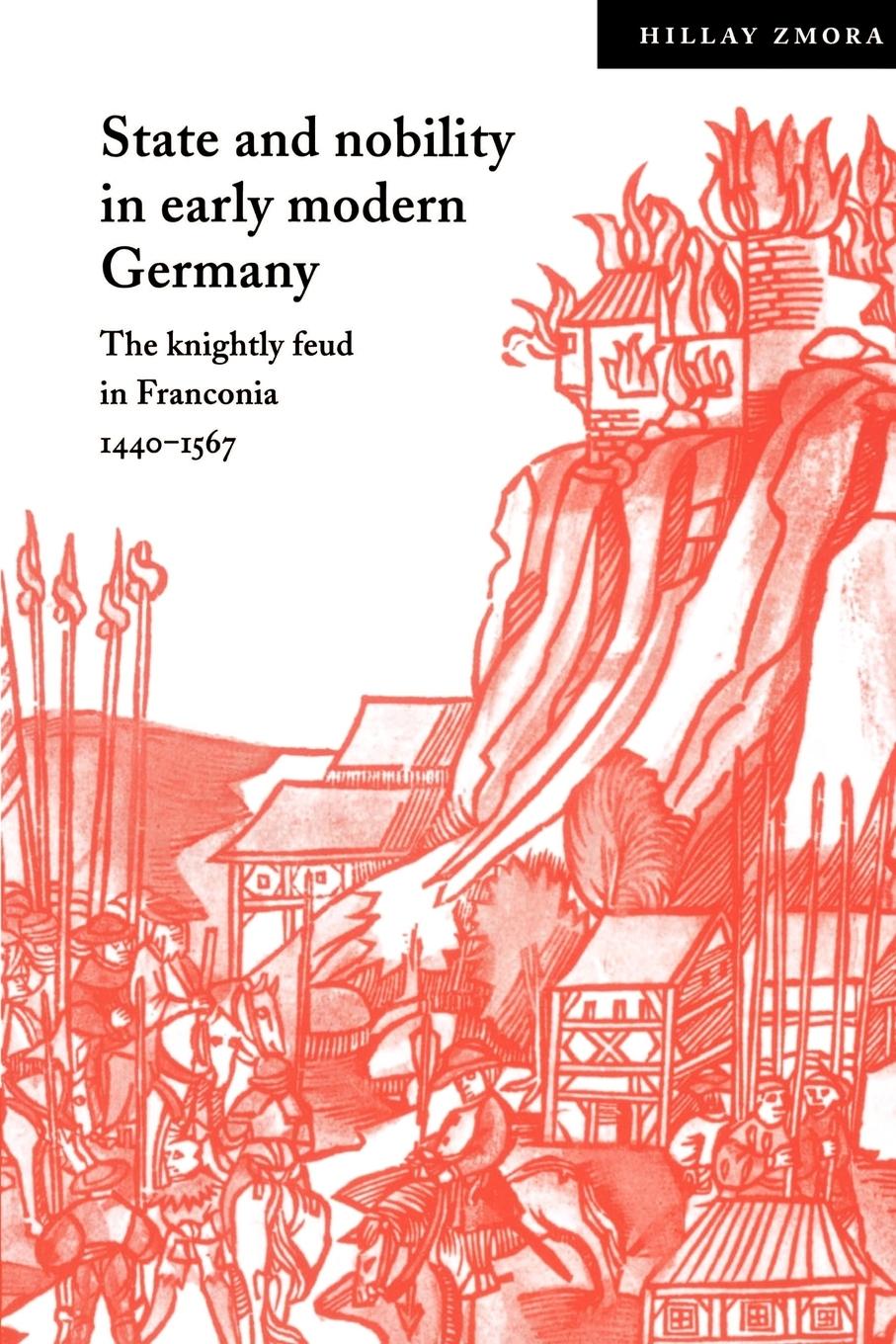 HILLAY ZMORA

State and nobility in early modern Germany

The knightly feud in Franconia 1440–1567